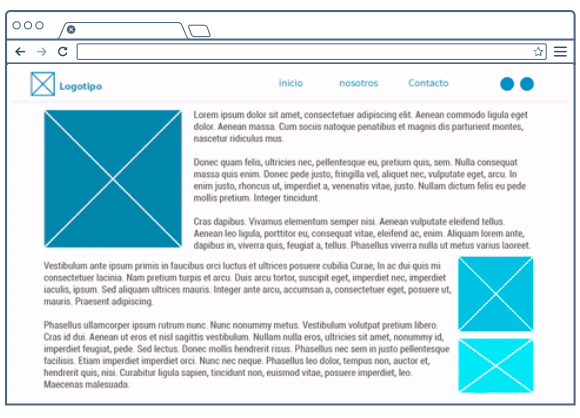 Logotipo

inicio nosotros Contacto

Lorem ipsum dolor sit amet, consectetuer adipiscing elit. Aenean commodo ligula eget dolor. Aenean massa. Cum sociis natoque penatibus et magnis dis parturient montes, nascetur ridiculus mus.

Donec quam felis, ultricies nec, pellentesque eu, pretium quis, sem. Nulla consequat massa quis enim. Donec pede justo, fringilla vel, aliquet nec, vulputate eget, arcu. In enim justo, rhoncus ut, imperdiet a, venenatis vitae, justo. Nullam dictum felis eu pede mollis pretium. Integer tincidunt.

Cras dapibus. Vivamus elementum semper nisi. Aenean vulputate eleifend tellus. Aenean leo ligula, porttitor eu, consequat vitae, eleifend ac, enim. Aliquam lorem ante, dapibus in, viverra quis, feugiat a, tellus. Phasellus viverra nulla ut metus varius laoreet.

Vestibulum ante ipsum primis in faucibus orci luctus et ultrices posuere cubilia Curae; In ac dui quis mi consectetuer lacinia. Nam pretium turpis et arcu. Duis arcu tortor, suscipit eget, imperdiet nec, imperdiet iaculis, ipsum. Sed aliquam ultrices mauris. Integer ante arcu, accumsan a, consectetuer eget, posuere ut, mauris. Praesent adipiscing.

Phasellus ullamcorper ipsum rutrum nunc. Nunc nonummy metus. Vestibulum volutpat pretium libero. Cras id dui. Aenean ut eros et nisl sagittis vestibulum. Nullam nulla eros, ultricies sit amet, nonummy id, imperdiet feugiat, pede. Sed lectus. Donec mollis hendrerit risus. Phasellus nec sem in justo pellentesque facilisis. Etiam imperdiet imperdiet orci. Nunc nec neque. Phasellus leo dolor, tempus non, auctor et, hendrerit quis, nisi. Curabitur ligula sapien, tincidunt non, euismod vitae, posuere imperdiet, leo. Maecenas malesuada.